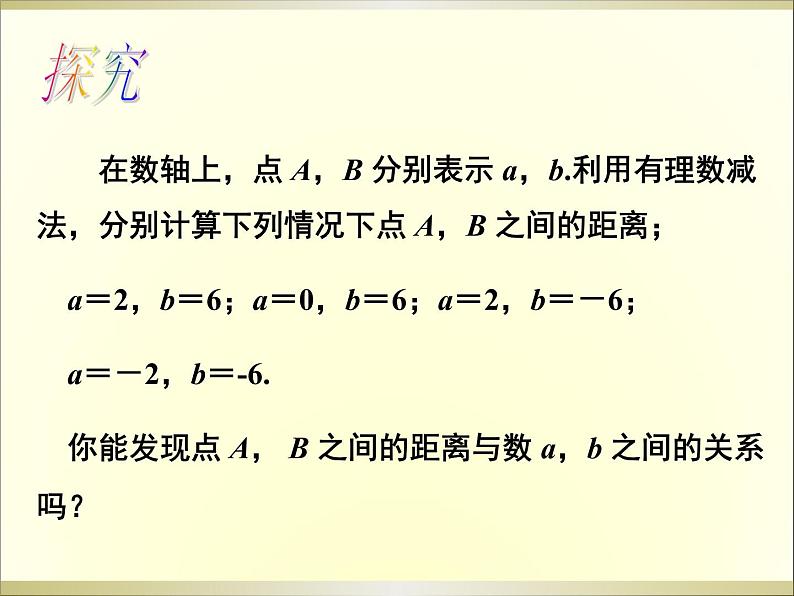 探究

在数轴上，点 $A$，$B$ 分别表示 $a$，$b$.利用有理数减法，分别计算下列情况下点 $A$，$B$ 之间的距离；

$a=2$，$b=6$；$a=0$，$b=6$；$a=2$，$b=-6$；

$a=-2$，$b=-6$.

你能发现点 $A$， $B$ 之间的距离与数 $a$，$b$ 之间的关系吗？